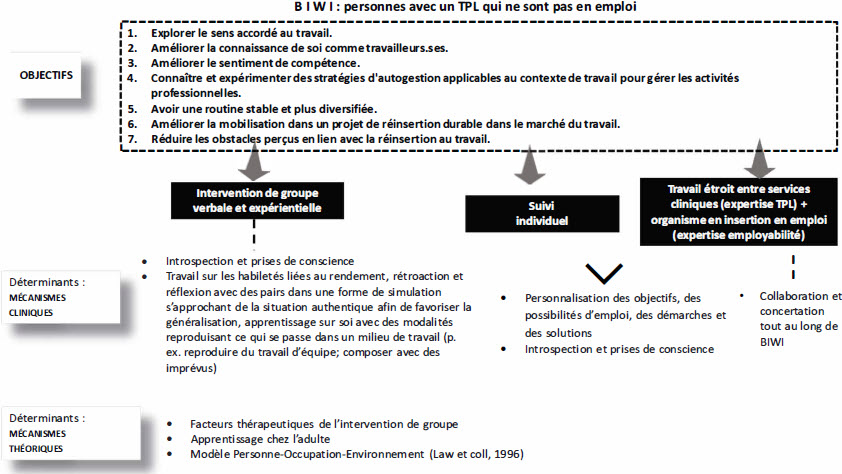 B I W I : personnes avec un TPL qui ne sont pas en emploi

OBJECTIFS

1. Explorer le sens accordé au travail.
2. Améliorer la connaissance de soi comme travailleurs.ses.
3. Améliorer le sentiment de compétence.
4. Connaître et expérimenter des stratégies d'autogestion applicables au contexte de travail pour gérer les activités professionnelles.
5. Avoir une routine stable et plus diversifiée.
6. Améliorer la mobilisation dans un projet de réinsertion durable dans le marché du travail.
7. Réduire les obstacles perçus en lien avec la réinsertion au travail.

Intervention de groupe verbale et expérientielle

Suivi individuel

Travail étroit entre services cliniques (expertise TPL) + organisme en insertion en emploi (expertise employabilité)

Déterminants :
MÉCANISMES CLINIQUES

• Introspection et prises de conscience
• Travail sur les habiletés liées au rendement, rétroaction et réflexion avec des pairs dans une forme de simulation s'approchant de la situation authentique afin de favoriser la généralisation, apprentissage sur soi avec des modalités reproduisant ce qui se passe dans un milieu de travail (p. ex. reproduire du travail d'équipe; composer avec des imprévus)

• Personnalisation des objectifs, des possibilités d'emploi, des démarches et des solutions
• Introspection et prises de conscience

• Collaboration et concertation tout au long de BIWI

Déterminants :
MÉCANISMES THÉORIQUES

• Facteurs thérapeutiques de l'intervention de groupe
• Apprentissage chez l'adulte
• Modèle Personne-Occupation-Environnement (Law et coll, 1996)